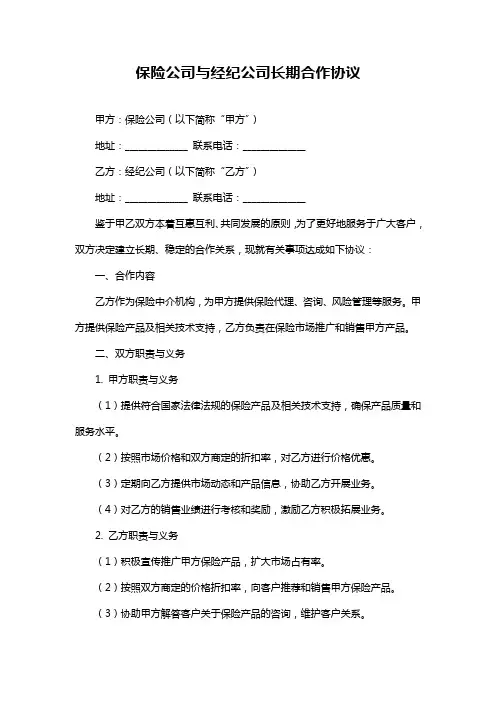 保险公司与经纪公司长期合作协议

甲方：保险公司（以下简称“甲方”）

地址：____________ 联系电话：____________

乙方：经纪公司（以下简称“乙方”）

地址：____________ 联系电话：____________

鉴于甲乙双方本着互惠互利、共同发展的原则，为了更好地服务于广大客户，双方决定建立长期、稳定的合作关系，现就有关事项达成如下协议：

一、合作内容

乙方作为保险中介机构，为甲方提供保险代理、咨询、风险管理等服务。甲方提供保险产品及相关技术支持，乙方负责在保险市场推广和销售甲方产品。

二、双方职责与义务

1. 甲方职责与义务

（1）提供符合国家法律法规的保险产品及相关技术支持，确保产品质量和服务水平。

（2）按照市场价格和双方商定的折扣率，对乙方进行价格优惠。

（3）定期向乙方提供市场动态和产品信息，协助乙方开展业务。

（4）对乙方的销售业绩进行考核和奖励，激励乙方积极拓展业务。

2. 乙方职责与义务

（1）积极宣传推广甲方保险产品，扩大市场占有率。

（2）按照双方商定的价格折扣率，向客户推荐和销售甲方保险产品。

（3）协助甲方解答客户关于保险产品的咨询，维护客户关系。